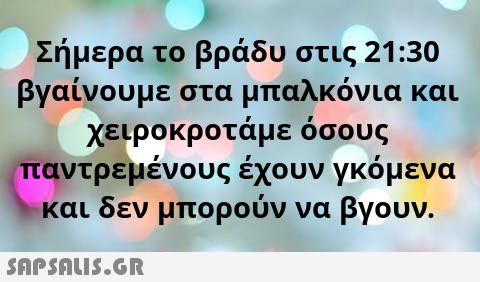 Σήμερα το βράδυ στις 21:30 βγαίνουμε στα μπαλκόνια και χειροκροτάμε όσους παντρεμένους έχουν γκόμενα και δεν μπορούν να βγουν.

SAPSALIS.GR